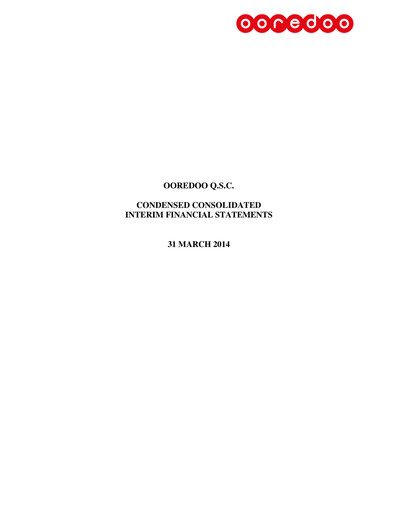 ooredoo

OOREDOO Q.S.C.

CONDENSED CONSOLIDATED INTERIM FINANCIAL STATEMENTS

31 MARCH 2014